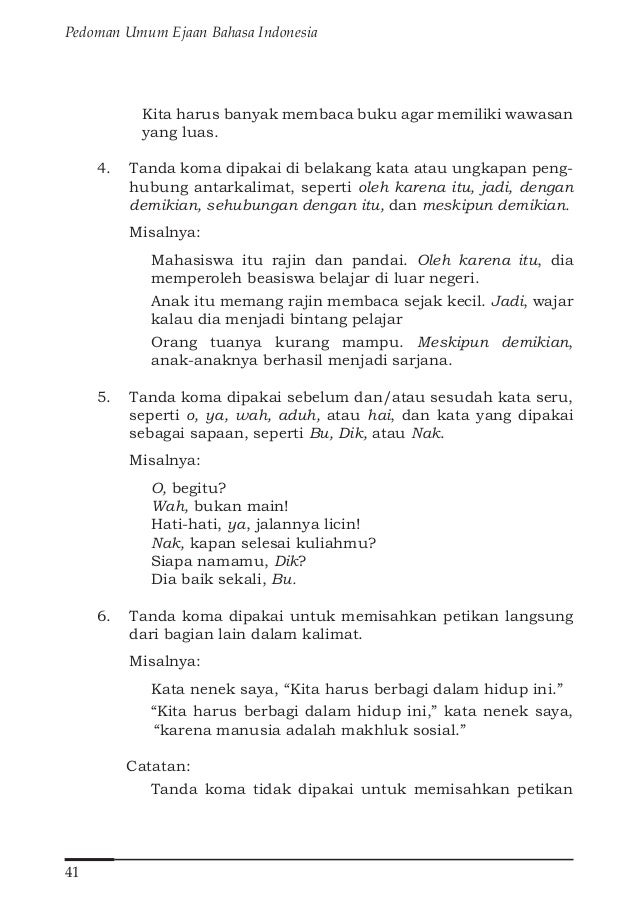 Pedoman Umum Ejaan Bahasa Indonesia

Kita harus banyak membaca buku agar memiliki wawasan yang luas.

4. Tanda koma dipakai di belakang kata atau ungkapan penghubung antarkalimat, seperti oleh karena itu, jadi, dengan demikian, sehubungan dengan itu, dan meskipun demikian.

Misalnya:

Mahasiswa itu rajin dan pandai. Oleh karena itu, dia memperoleh beasiswa belajar di luar negeri.

Anak itu memang rajin membaca sejak kecil. Jadi, wajar kalau dia menjadi bintang pelajar

Orang tuanya kurang mampu. Meskipun demikian, anak-anaknya berhasil menjadi sarjana.

5. Tanda koma dipakai sebelum dan/atau sesudah kata seru, seperti o, ya, wah, aduh, atau hai, dan kata yang dipakai sebagai sapaan, seperti Bu, Dik, atau Nak.

Misalnya:

O, begitu?
Wah, bukan main!
Hati-hati, ya, jalannya licin!
Nak, kapan selesai kuliahmu?
Siapa namamu, Dik?
Dia baik sekali, Bu.

6. Tanda koma dipakai untuk memisahkan petikan langsung dari bagian lain dalam kalimat.

Misalnya:

Kata nenek saya, “Kita harus berbagi dalam hidup ini.”

“Kita harus berbagi dalam hidup ini,” kata nenek saya, “karena manusia adalah makhluk sosial.”

Catatan:

Tanda koma tidak dipakai untuk memisahkan petikan

41